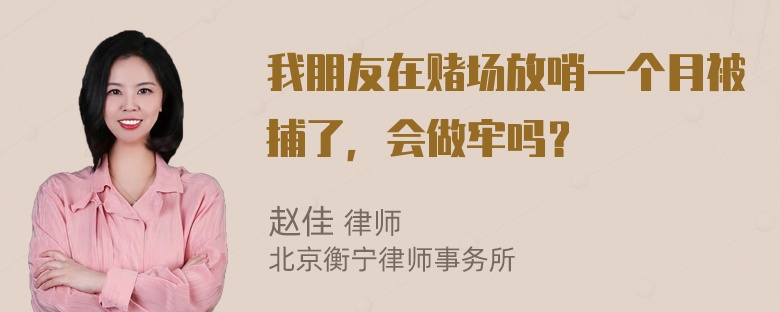 我朋友在赌场放哨一个月被捕了，会做牢吗？

赵佳 律师
北京衡宁律师事务所